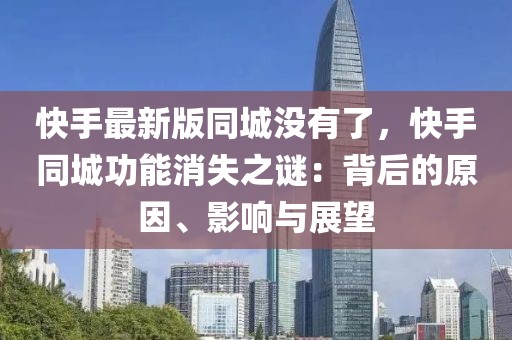 快手最新版同城没有了，快手同城功能消失之谜：背后的原因、影响与展望